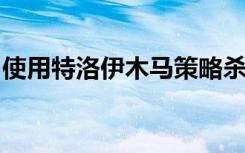 使用特洛伊木马策略杀